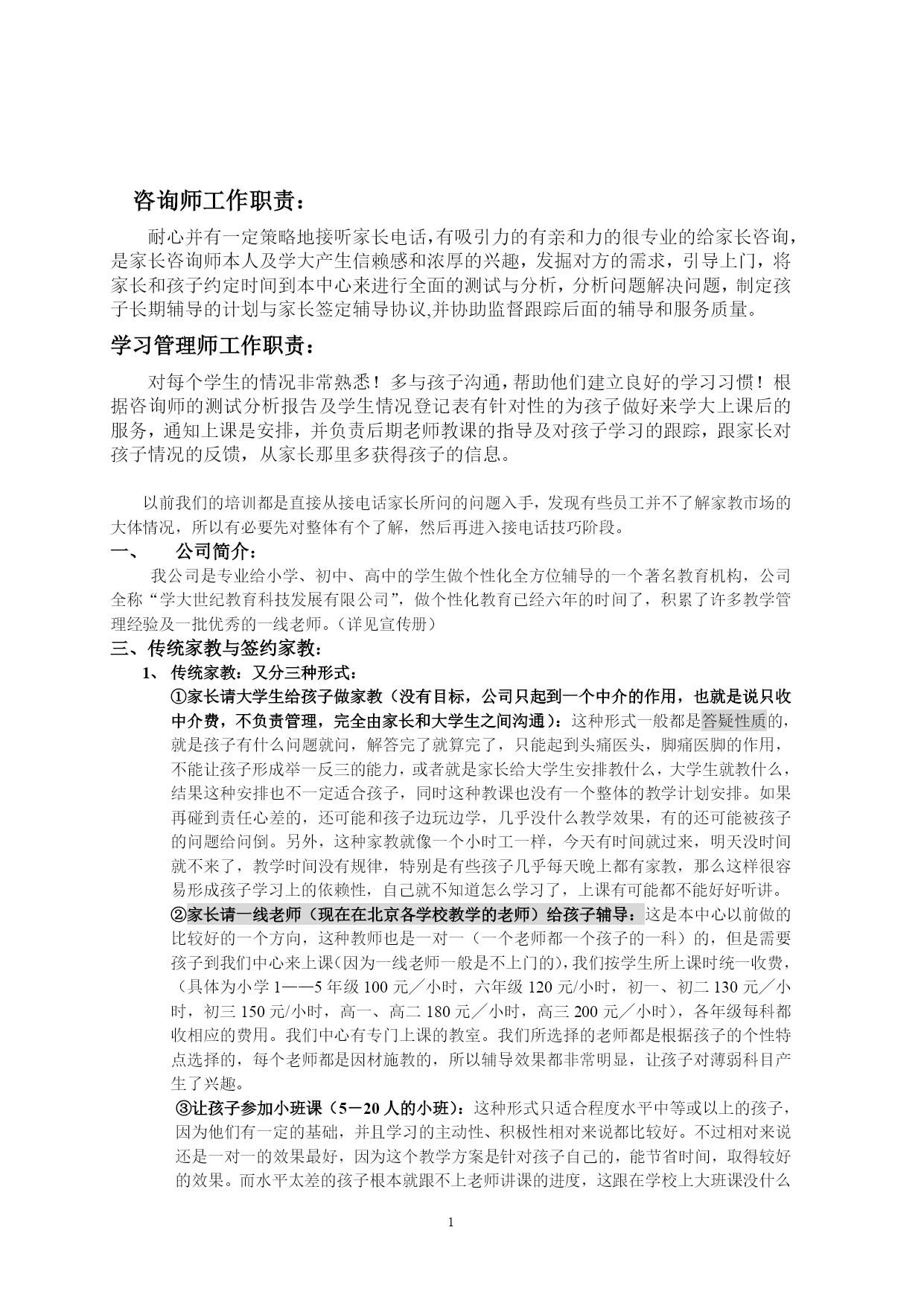 咨询师工作职责：

耐心并有一定策略地接听家长电话，有吸引力的有亲和力的很专业的给家长咨询，是家长咨询师本人及学大产生信赖感和浓厚的兴趣，发掘对方的需求，引导上门，将家长和孩子约定时间到本中心来进行全面的测试与分析，分析问题解决问题，制定孩子长期辅导的计划与家长签定辅导协议,并协助监督跟踪后面的辅导和服务质量。

学习管理师工作职责：

对每个学生的情况非常熟悉！多与孩子沟通，帮助他们建立良好的学习习惯！根据咨询师的测试分析报告及学生情况登记表有针对性的为孩子做好来学大上课后的服务，通知上课是安排，并负责后期老师教课的指导及对孩子学习的跟踪，跟家长对孩子情况的反馈，从家长那里多获得孩子的信息。

以前我们的培训都是直接从接电话家长所问的问题入手，发现有些员工并不了解家教市场的大体情况，所以有必要先对整体有个了解，然后再进入接电话技巧阶段。

一、 公司简介：

我公司是专业给小学、初中、高中的学生做个性化全方位辅导的一个著名教育机构，公司全称“学大世纪教育科技发展有限公司”，做个性化教育已经六年的时间了，积累了许多教学管理经验及一批优秀的一线老师。（详见宣传册）

三、传统家教与签约家教：

1、 传统家教：又分三种形式：

①家长请大学生给孩子做家教（没有目标，公司只起到一个中介的作用，也就是说只收中介费，不负责管理，完全由家长和大学生之间沟通）：这种形式一般都是答疑性质的，就是孩子有什么问题就问，解答完了就算完了，只能起到头痛医头，脚痛医脚的作用，不能让孩子形成举一反三的能力，或者就是家长给大学生安排教什么，大学生就教什么，结果这种安排也不一定适合孩子，同时这种教课也没有一个整体的教学计划安排。如果再碰到责任心差的，还可能和孩子边玩边学，几乎没什么教学效果，有的还可能被孩子的问题给问倒。另外，这种家教就像一个小时工一样，今天有时间就过来，明天没时间就不来了，教学时间没有规律，特别是有些孩子几乎每天晚上都有家教，那么这样很容易形成孩子学习上的依赖性，自己就不知道怎么学习了，上课有可能都不能好好听讲。

②家长请一线老师（现在在北京各学校教学的老师）给孩子辅导：这是本中心以前做的比较好的一个方向，这种教师也是一对一（一个老师都一个孩子的一科）的，但是需要孩子到我们中心来上课(因为一线老师一般是不上门的)，我们按学生所上课时统一收费，（具体为小学 1——5 年级 100 元／小时，六年级 120 元/小时，初一、初二 130 元／小时，初三 150 元/小时，高一、高二 180 元／小时，高三 200 元／小时），各年级每科都收相应的费用。我们中心有专门上课的教室。我们所选择的老师都是根据孩子的个性特点选择的，每个老师都是因材施教的，所以辅导效果都非常明显，让孩子对薄弱科目产生了兴趣。

③让孩子参加小班课（5－20 人的小班）：这种形式只适合程度水平中等或以上的孩子，因为他们有一定的基础，并且学习的主动性、积极性相对来说都比较好。不过相对来说还是一对一的效果最好，因为这个教学方案是针对孩子自己的，能节省时间，取得较好的效果。而水平太差的孩子根本就跟不上老师讲课的进度，这跟在学校上大班课没什么

1